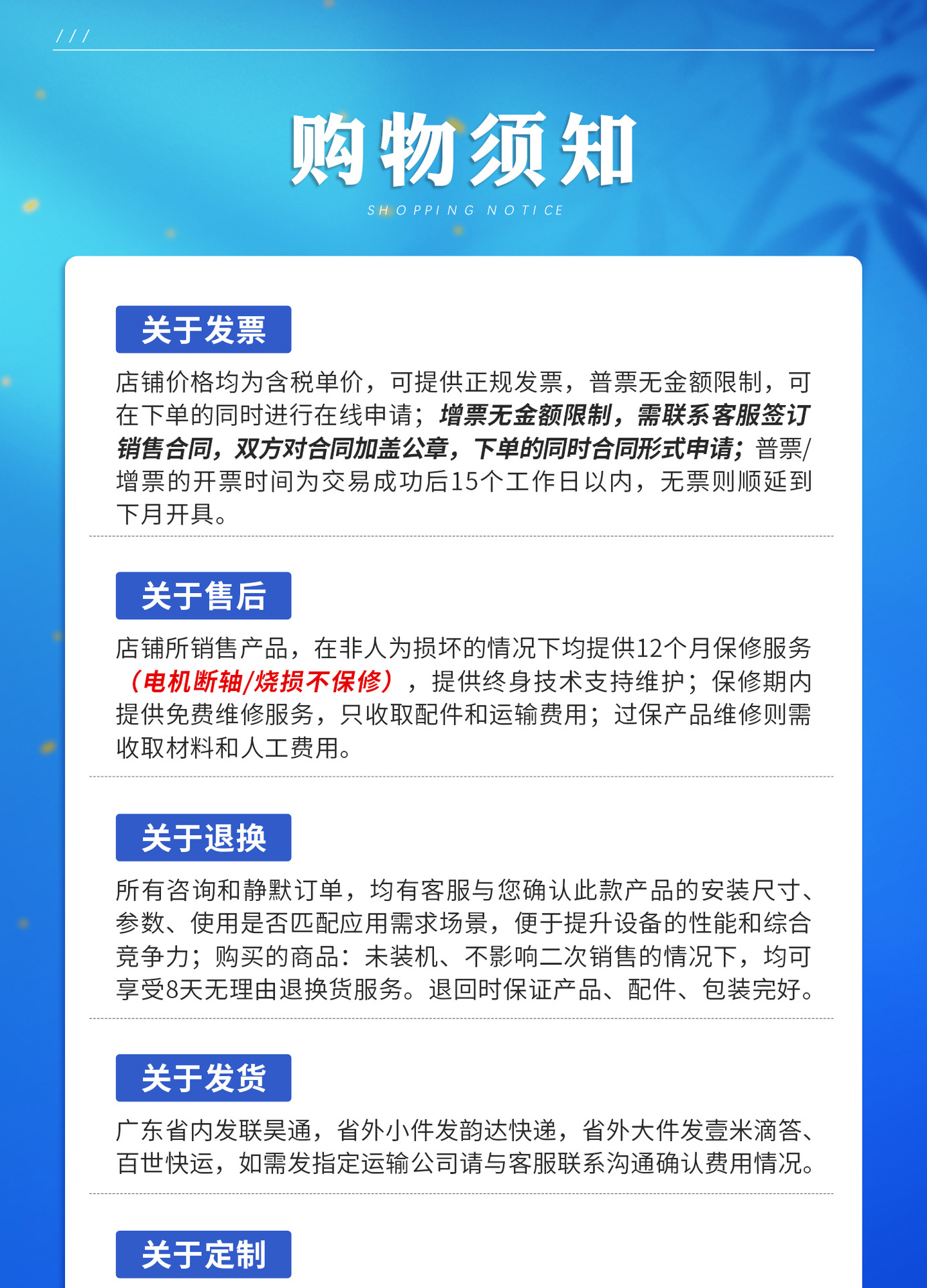 ///

购物须知

SHOPPING NOTICE

关于发票

店铺价格均为含税单价，可提供正规发票，普票无金额限制，可在下单的同时进行在线申请；增票无金额限制，需联系客服签订销售合同，双方对合同加盖公章，下单的同时合同形式申请；普票/增票的开票时间为交易成功后15个工作日以内，无票则顺延到下月开具。

关于售后

店铺所销售产品，在非人为损坏的情况下均提供12个月保修服务（电机断轴/烧损不保修），提供终身技术支持维护；保修期内提供免费维修服务，只收取配件和运输费用；过保产品维修则需收取材料和人工费用。

关于退换

所有咨询和静默订单，均有客服与您确认此款产品的安装尺寸、参数、使用是否匹配应用需求场景，便于提升设备的性能和综合竞争力；购买的商品：未装机、不影响二次销售的情况下，均可享受8天无理由退换货服务。退回时保证产品、配件、包装完好。

关于发货

广东省内发联昊通，省外小件发韵达快递，省外大件发壹米滴答、百世快运，如需发指定运输公司请与客服联系沟通确认费用情况。

关于定制